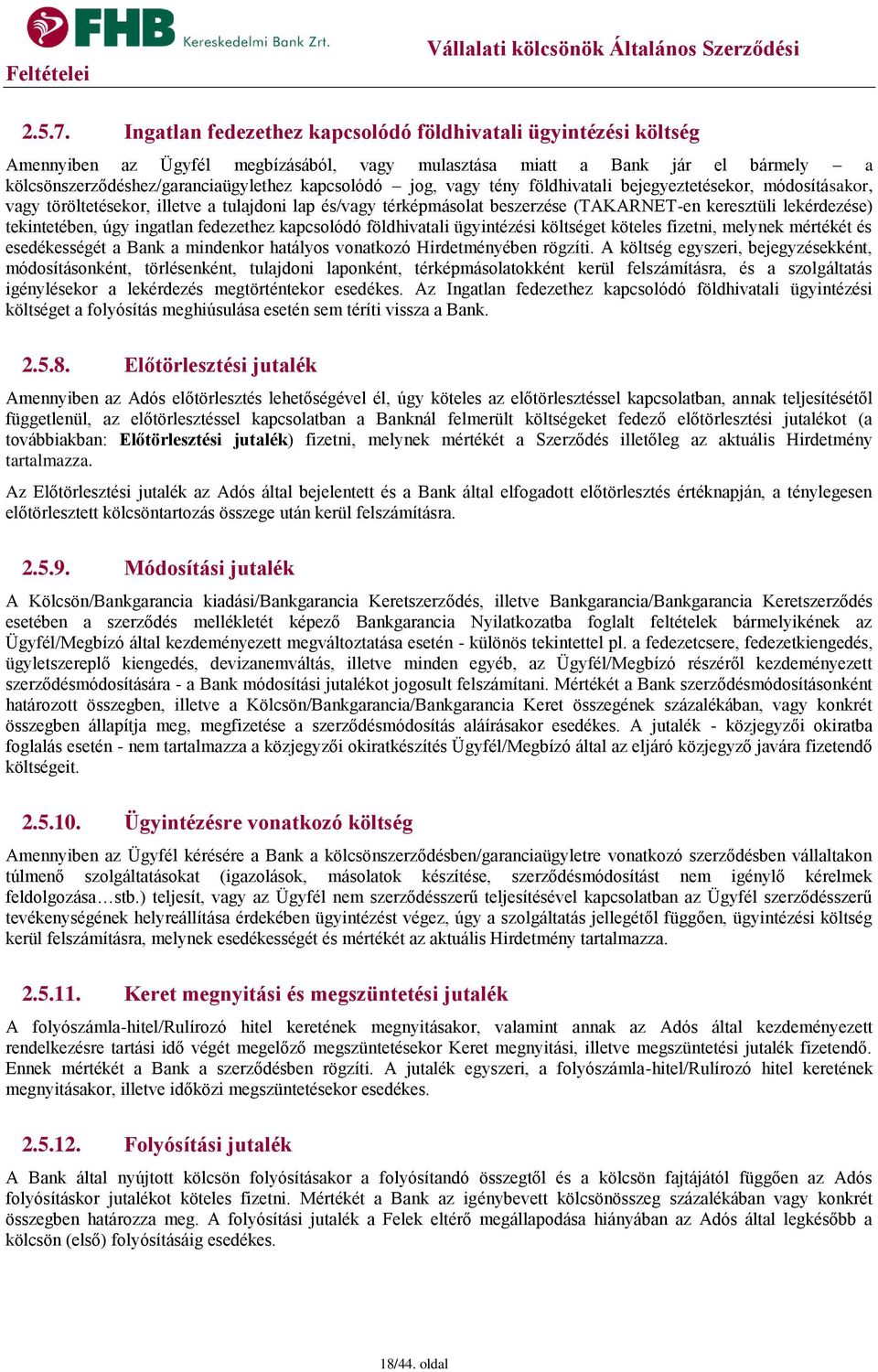 FHB Kereskedelmi Bank Zrt.

Vállalati kölcsönök Általános Szerződési Feltételei

2.5.7. Ingatlan fedezethez kapcsolódó földhivatali ügyintézési költség

Amennyiben az Ügyfél megbízásából, vagy mulasztása miatt a Bank jár el bármely – a kölcsönszerződéshez/garanciaügylethez kapcsolódó – jog, vagy tény földhivatali bejegyeztetésekor, módosításakor, vagy töröltetésekor, illetve a tulajdoni lap és/vagy térképmásolat beszerzése (TAKARNET-en keresztüli lekérdezése) tekintetében, úgy ingatlan fedezethez kapcsolódó földhivatali ügyintézési költséget köteles fizetni, melynek mértékét és esedékességét a Bank a mindenkor hatályos vonatkozó Hirdetményében rögzíti. A költség egyszeri, bejegyzésekként, módosításonként, törlésenként, tulajdoni laponként, térképmásolatokként kerül felszámításra, és a szolgáltatás igénylésekor a lekérdezés megtörténtekor esedékes. Az Ingatlan fedezethez kapcsolódó földhivatali ügyintézési költséget a folyósítás meghiúsulása esetén sem téríti vissza a Bank.

2.5.8. Előtörlesztési jutalék

Amennyiben az Adós előtörlesztés lehetőségével él, úgy köteles az előtörlesztéssel kapcsolatban, annak teljesítésétől függetlenül, az előtörlesztéssel kapcsolatban a Banknál felmerült költségeket fedező előtörlesztési jutalékot (a továbbiakban: Előtörlesztési jutalék) fizetni, melynek mértékét a Szerződés illetőleg az aktuális Hirdetmény tartalmazza.

Az Előtörlesztési jutalék az Adós által bejelentett és a Bank által elfogadott előtörlesztés értéknapján, a ténylegesen előtörlesztett kölcsöntartozás összege után kerül felszámításra.

2.5.9. Módosítási jutalék

A Kölcsön/Bankgarancia kiadási/Bankgarancia Keretszerződés, illetve Bankgarancia/Bankgarancia Keretszerződés esetében a szerződés mellékletét képező Bankgarancia Nyilatkozatba foglalt feltételek bármelyikének az Ügyfél/Megbízó által kezdeményezett megváltoztatása esetén - különös tekintettel pl. a fedezetcsere, fedezetkiengedés, ügyletszereplő kiengedés, devizanemváltás, illetve minden egyéb, az Ügyfél/Megbízó részéről kezdeményezett szerződésmódosítására - a Bank módosítási jutalékot jogosult felszámítani. Mértékét a Bank szerződésmódosításonként határozott összegben, illetve a Kölcsön/Bankgarancia/Bankgarancia Keret összegének százalékában, vagy konkrét összegben állapítja meg, megfizetése a szerződésmódosítás aláírásakor esedékes. A jutalék - közjegyzői okiratba foglalás esetén - nem tartalmazza a közjegyzői okiratkészítés Ügyfél/Megbízó által az eljáró közjegyző javára fizetendő költségeit.

2.5.10. Ügyintézésre vonatkozó költség

Amennyiben az Ügyfél kérésére a Bank a kölcsönszerződésben/garanciaügyletre vonatkozó szerződésben vállaltakon túlmenő szolgáltatásokat (igazolások, másolatok készítése, szerződésmódosítást nem igénylő kérelmek feldolgozása…stb.) teljesít, vagy az Ügyfél nem szerződésszerű teljesítésével kapcsolatban az Ügyfél szerződésszerű tevékenységének helyreállítása érdekében ügyintézést végez, úgy a szolgáltatás jellegétől függően, ügyintézési költség kerül felszámításra, melynek esedékességét és mértékét az aktuális Hirdetmény tartalmazza.

2.5.11. Keret megnyitási és megszüntetési jutalék

A folyószámla-hitel/Rulírozó hitel keretének megnyitásakor, valamint annak az Adós által kezdeményezett rendelkezésre tartási idő végét megelőző megszüntetésekor Keret megnyitási, illetve megszüntetési jutalék fizetendő. Ennek mértékét a Bank a szerződésben rögzíti. A jutalék egyszeri, a folyószámla-hitel/Rulírozó hitel keretének megnyitásakor, illetve időközi megszüntetésekor esedékes.

2.5.12. Folyósítási jutalék

A Bank által nyújtott kölcsön folyósításakor a folyósítandó összegtől és a kölcsön fajtájától függően az Adós folyósításkor jutalékot köteles fizetni. Mértékét a Bank az igénybevett kölcsönösszeg százalékában vagy konkrét összegben határozza meg. A folyósítási jutalék a Felek eltérő megállapodása hiányában az Adós által legkésőbb a kölcsön (első) folyósításáig esedékes.

18/44. oldal